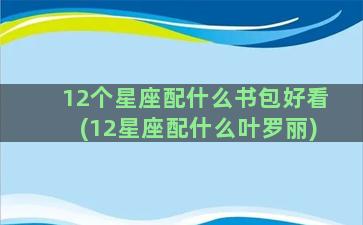 12个星座配什么书包好看(12星座配什么叶罗丽)